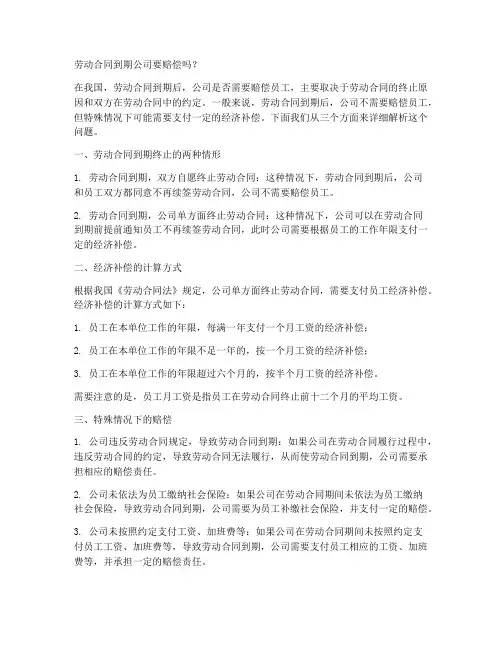 劳动合同到期公司要赔偿吗？

在我国，劳动合同到期后，公司是否需要赔偿员工，主要取决于劳动合同的终止原因和双方在劳动合同中的约定。一般来说，劳动合同到期后，公司不需要赔偿员工，但特殊情况下可能需要支付一定的经济补偿。下面我们从三个方面来详细解析这个问题。

一、劳动合同到期终止的两种情形

1. 劳动合同到期，双方自愿终止劳动合同：这种情况下，劳动合同到期后，公司和员工双方都同意不再续签劳动合同，公司不需要赔偿员工。

2. 劳动合同到期，公司单方面终止劳动合同：这种情况下，公司可以在劳动合同到期前提前通知员工不再续签劳动合同，此时公司需要根据员工的工作年限支付一定的经济补偿。

二、经济补偿的计算方式

根据我国《劳动合同法》规定，公司单方面终止劳动合同，需要支付员工经济补偿。经济补偿的计算方式如下：

1. 员工在本单位工作的年限，每满一年支付一个月工资的经济补偿；

2. 员工在本单位工作的年限不足一年的，按一个月工资的经济补偿；

3. 员工在本单位工作的年限超过六个月的，按半个月工资的经济补偿。

需要注意的是，员工月工资是指员工在劳动合同终止前十二个月的平均工资。

三、特殊情况下的赔偿

1. 公司违反劳动合同规定，导致劳动合同到期：如果公司在劳动合同履行过程中，违反劳动合同的约定，导致劳动合同无法履行，从而使劳动合同到期，公司需要承担相应的赔偿责任。

2. 公司未依法为员工缴纳社会保险：如果公司在劳动合同期间未依法为员工缴纳社会保险，导致劳动合同到期，公司需要为员工补缴社会保险，并支付一定的赔偿。

3. 公司未按照约定支付工资、加班费等：如果公司在劳动合同期间未按照约定支付员工工资、加班费等，导致劳动合同到期，公司需要支付员工相应的工资、加班费等，并承担一定的赔偿责任。